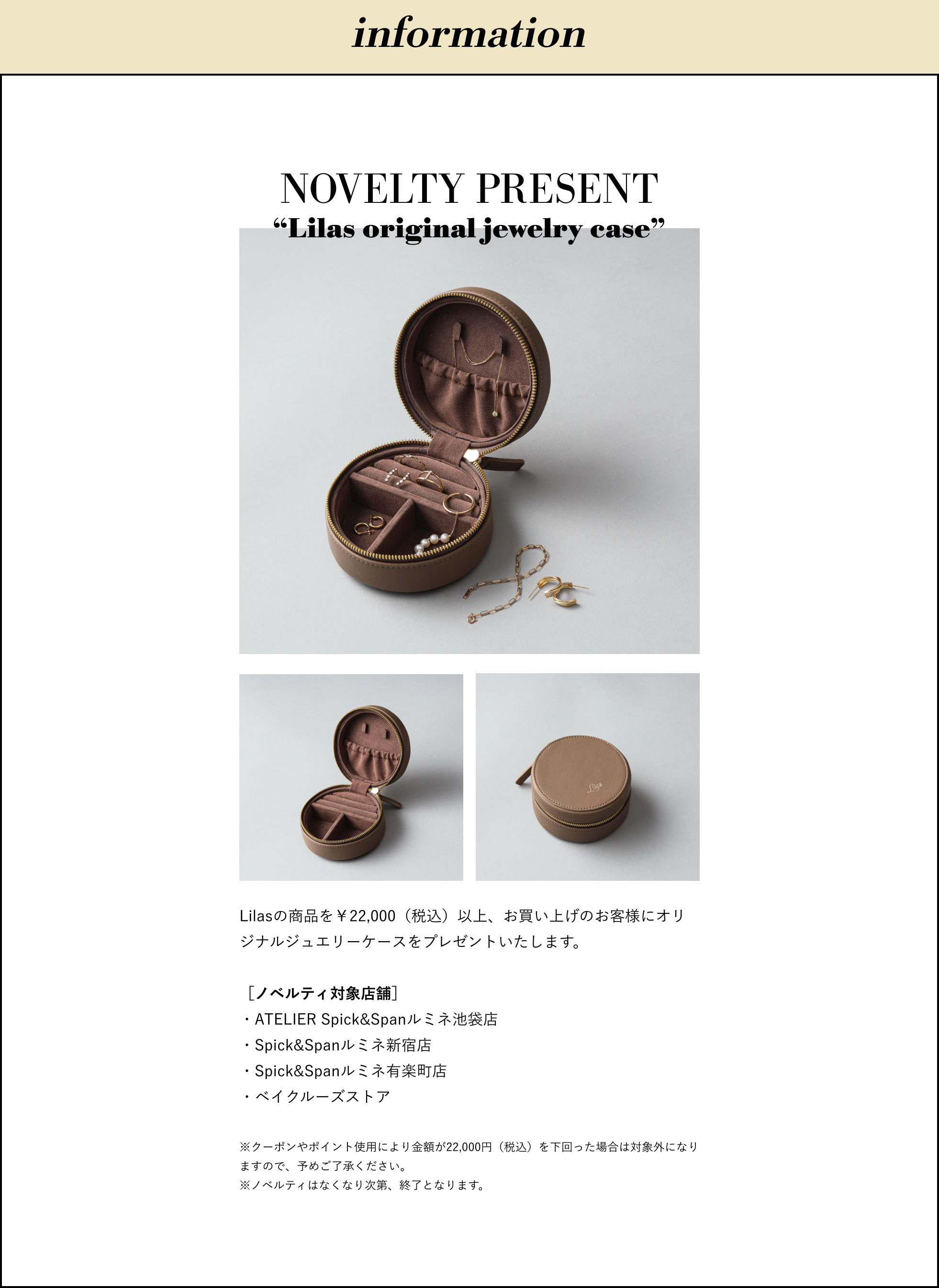 information

NOVELTY PRESENT
"Lilas original jewelry case"

Lilasの商品を￥22,000（税込）以上、お買い上げのお客様にオリジナルジュエリーケースをプレゼントいたします。

［ノベルティ対象店舗］
・ATELIER Spick&Spanルミネ池袋店
・Spick&Spanルミネ新宿店
・Spick&Spanルミネ有楽町店
・ベイクルーズストア

※クーポンやポイント使用により金額が22,000円（税込）を下回った場合は対象外になりますので、予めご了承ください。
※ノベルティはなくなり次第、終了となります。